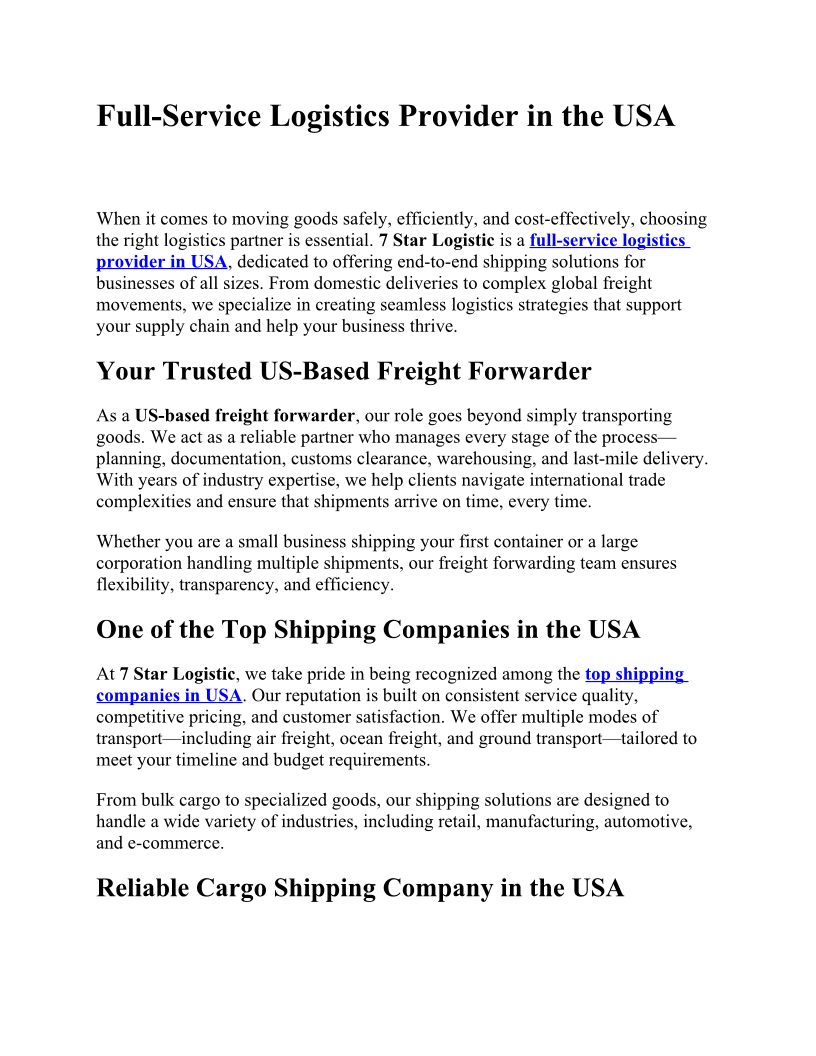 Full-Service Logistics Provider in the USA

When it comes to moving goods safely, efficiently, and cost-effectively, choosing the right logistics partner is essential. 7 Star Logistic is a full-service logistics provider in USA, dedicated to offering end-to-end shipping solutions for businesses of all sizes. From domestic deliveries to complex global freight movements, we specialize in creating seamless logistics strategies that support your supply chain and help your business thrive.

Your Trusted US-Based Freight Forwarder

As a US-based freight forwarder, our role goes beyond simply transporting goods. We act as a reliable partner who manages every stage of the process—planning, documentation, customs clearance, warehousing, and last-mile delivery. With years of industry expertise, we help clients navigate international trade complexities and ensure that shipments arrive on time, every time.

Whether you are a small business shipping your first container or a large corporation handling multiple shipments, our freight forwarding team ensures flexibility, transparency, and efficiency.

One of the Top Shipping Companies in the USA

At 7 Star Logistic, we take pride in being recognized among the top shipping companies in USA. Our reputation is built on consistent service quality, competitive pricing, and customer satisfaction. We offer multiple modes of transport—including air freight, ocean freight, and ground transport—tailored to meet your timeline and budget requirements.

From bulk cargo to specialized goods, our shipping solutions are designed to handle a wide variety of industries, including retail, manufacturing, automotive, and e-commerce.

Reliable Cargo Shipping Company in the USA